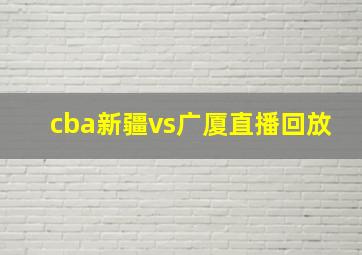 cba新疆vs广厦直播回放